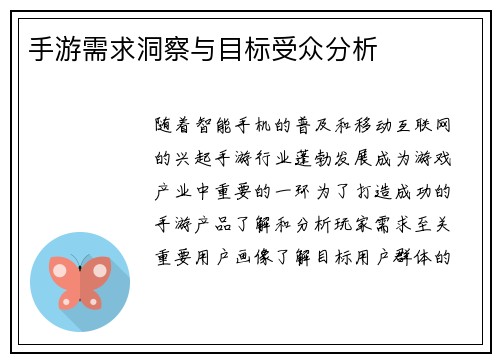 手游需求洞察与目标受众分析

随着智能手机的普及和移动互联网的兴起手游行业蓬勃发展成为游戏产业中重要的一环为了打造成功的手游产品了解和分析玩家需求至关重要用户画像了解目标用户群体的